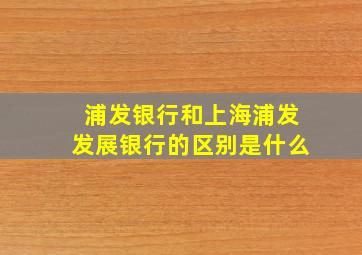 浦发银行和上海浦发发展银行的区别是什么